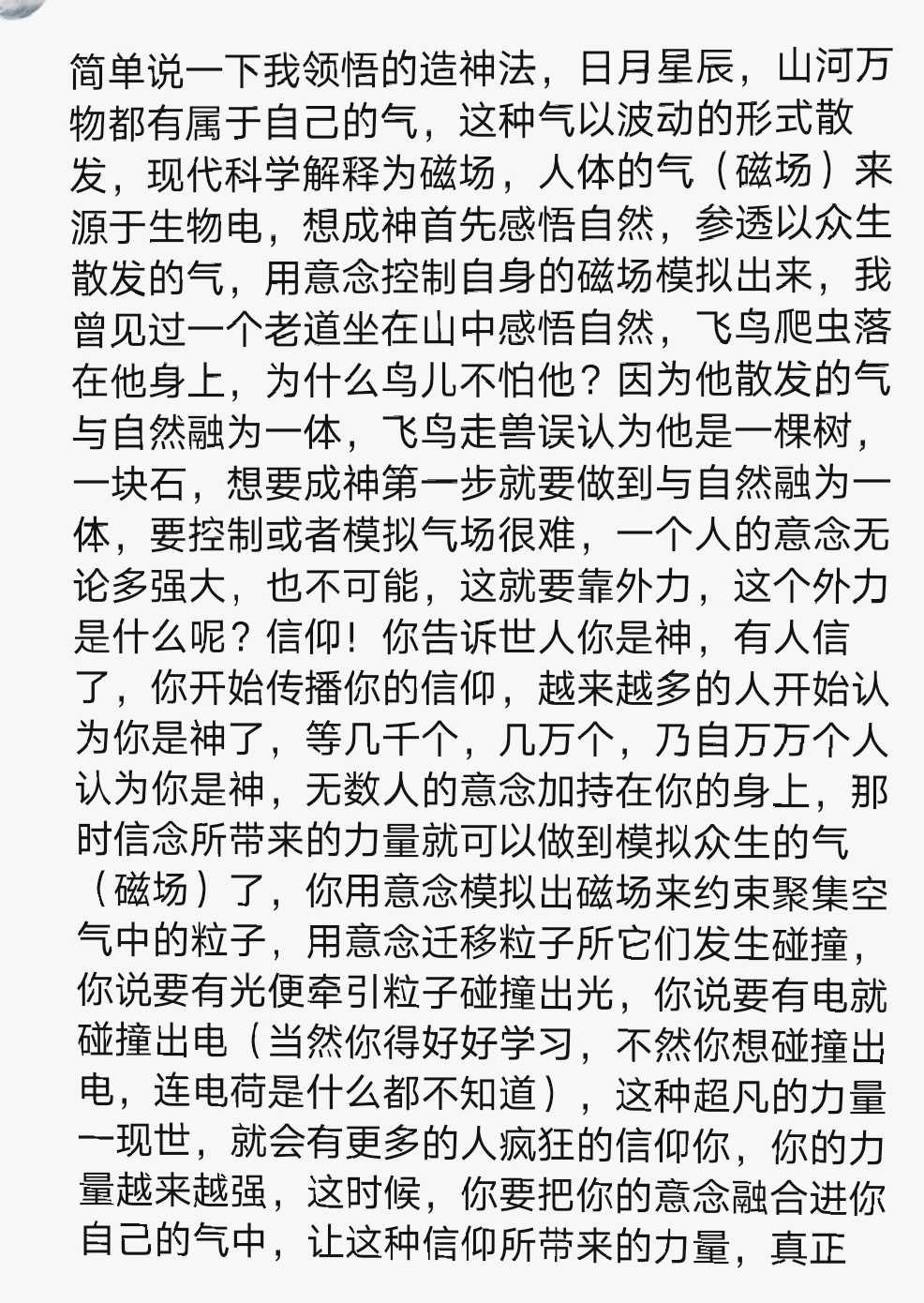 简单说一下我领悟的造神法，日月星辰，山河万物都有属于自己的气，这种气以波动的形式散发，现代科学解释为磁场，人体的气（磁场）来源于生物电，想成神首先感悟自然，参透以众生散发的气，用意念控制自身的磁场模拟出来，我曾见过一个老道坐在山中感悟自然，飞鸟爬虫落在他身上，为什么鸟儿不怕他？因为他散发的气与自然融为一体，飞鸟走兽误认为他是一棵树，一块石，想要成神第一步就要做到与自然融为一体，要控制或者模拟气场很难，一个人的意念无论多强大，也不可能，这就要靠外力，这个外力是什么呢？信仰！你告诉世人你是神，有人信了，你开始传播你的信仰，越来越多的人开始认为你是神了，等几千个，几万个，乃自万万个人认为你是神，无数人的意念加持在你的身上，那时信念所带来的力量就可以做到模拟众生的气（磁场）了，你用意念模拟出磁场来约束聚集空气中的粒子，用意念迁移粒子所它们发生碰撞，你说要有光便牵引粒子碰撞出光，你说要有电就碰撞出电（当然你得好好学习，不然你想碰撞出电，连电荷是什么都不知道），这种超凡的力量一现世，就会有更多的人疯狂的信仰你，你的力量越来越强，这时候，你要把你的意念融合进你自己的气中，让这种信仰所带来的力量，真正